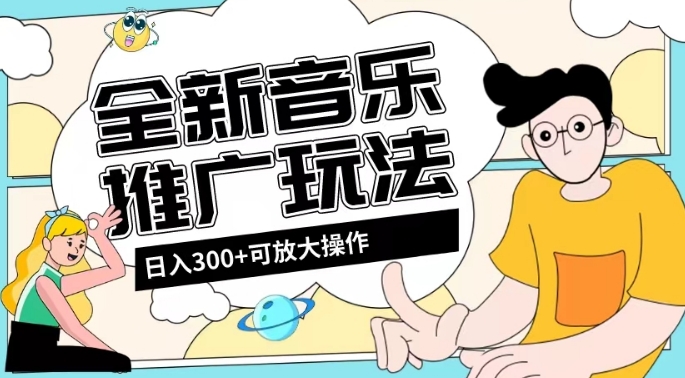 全新音乐
推广玩法

日入300+可放大操作